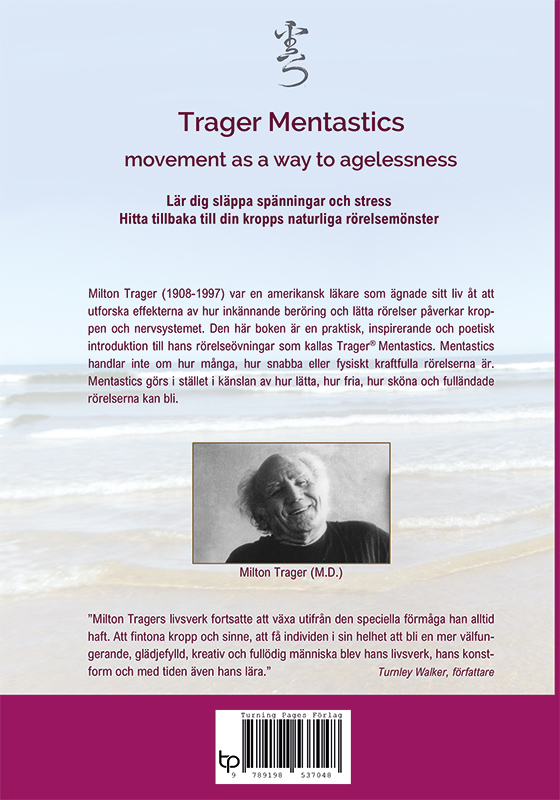 Trager Mentastics

movement as a way to agelessness

Lär dig släppa spänningar och stress
Hitta tillbaka till din kropps naturliga rörelsemönster

Milton Trager (1908-1997) var en amerikansk läkare som ägnade sitt liv åt att utforska effekterna av hur inkännande beröring och lätta rörelser påverkar kroppen och nervsystemet. Den här boken är en praktisk, inspirerande och poetisk introduktion till hans rörelseövningar som kallas Trager® Mentastics. Mentastics handlar inte om hur många, hur snabba eller fysiskt kraftfulla rörelserna är. Mentastics görs i stället i känslan av hur lätta, hur fria, hur sköna och fulländade rörelserna kan bli.

Milton Trager (M.D.)

"Milton Tragers livsverk fortsatte att växa utifrån den speciella förmåga han alltid haft. Att fintona kropp och sinne, att få individen i sin helhet att bli en mer välfungerande, glädjefylld, kreativ och fullödig människa blev hans livsverk, hans konstform och med tiden även hans lära."
Turnley Walker, författare

Turning Pages Förlag
tp
9 789198 537048